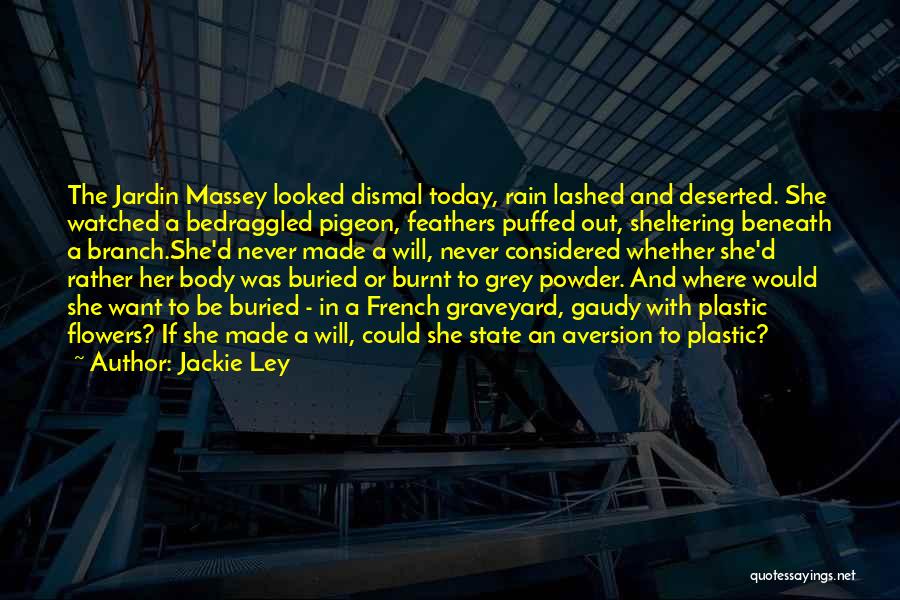 The Jardin Massey looked dismal today, rain lashed and deserted. She watched a bedraggled pigeon, feathers puffed out, sheltering beneath a branch.She'd never made a will, never considered whether she'd rather her body was buried or burnt to grey powder. And where would she want to be buried - in a French graveyard, gaudy with plastic flowers? If she made a will, could she state an aversion to plastic?
~ Author: Jackie Ley

quotessayings.net